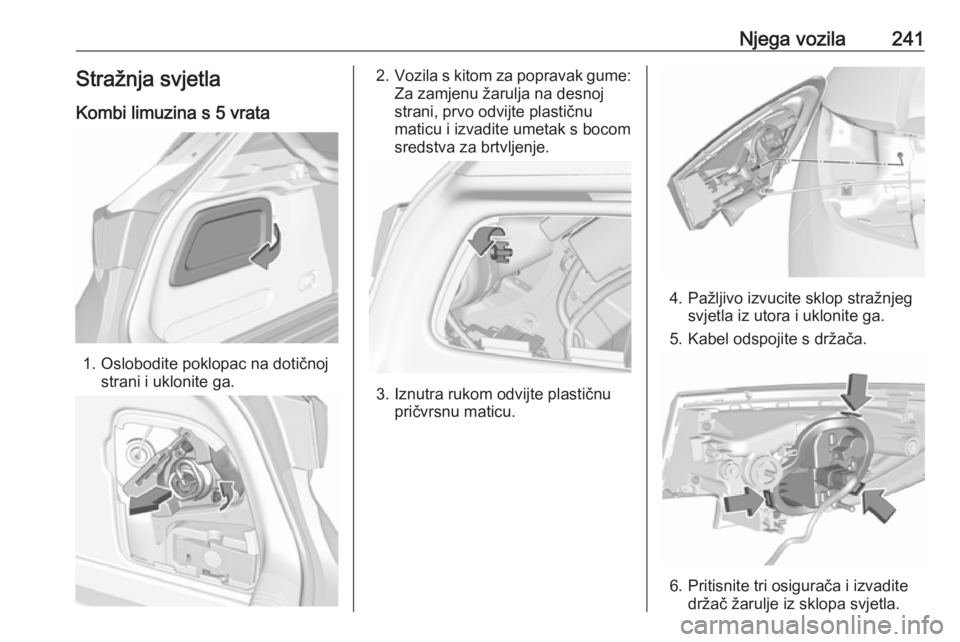 Njega vozila 241

Stražnja svjetla

Kombi limuzina s 5 vrata

1. Oslobodite poklopac na dotičnoj strani i uklonite ga.

2. Vozila s kitom za popravak gume: Za zamjenu žarulja na desnoj strani, prvo odvijte plastičnu maticu i izvadite umetak s bocom sredstva za brtvljenje.

3. Iznutra rukom odvijte plastičnu pričvrsnu maticu.

4. Pažljivo izvucite sklop stražnjeg svjetla iz utora i uklonite ga.

5. Kabel odspojite s držača.

6. Pritisnite tri osigurača i izvadite držač žarulje iz sklopa svjetla.

carmanualsonline.info